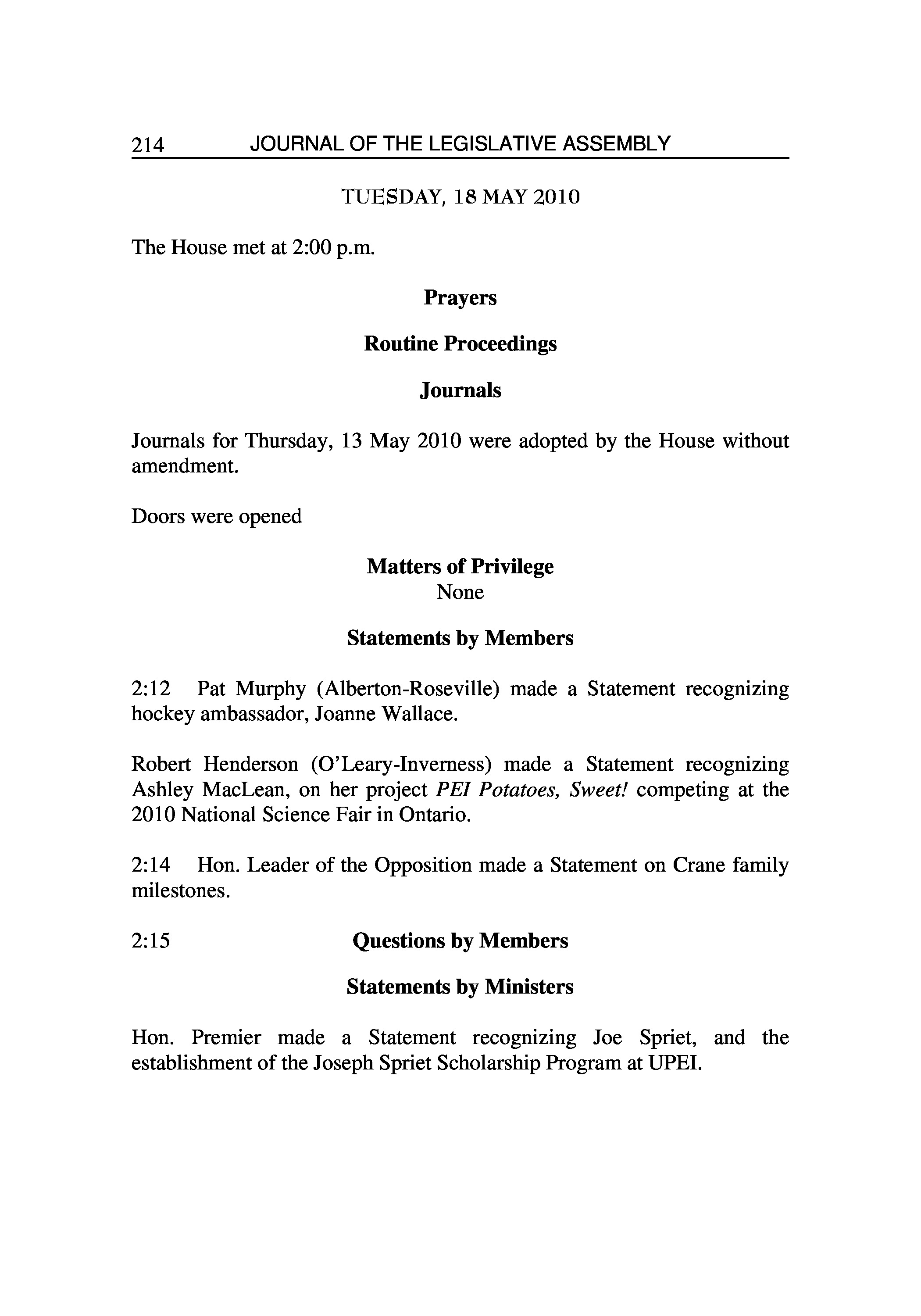 214 JOURNAL OF THE LEGISLATIVE ASSEMBLY

TUESDAY, 18 MAY 2010

The House met at 2:00 p.m.

Prayers

Routine Proceedings

Journals

Journals for Thursday, 13 May 2010 were adopted by the House without amendment.

Doors were opened

Matters of Privilege
None

Statements by Members

2:12 Pat Murphy (Alberton-Roseville) made a Statement recognizing hockey ambassador, Joanne Wallace.

Robert Henderson (O'Leary-Inverness) made a Statement recognizing Ashley MacLean, on her project PEI Potatoes, Sweet! competing at the 2010 National Science Fair in Ontario.

2:14 Hon. Leader of the Opposition made a Statement on Crane family milestones.

2:15 Questions by Members

Statements by Ministers

Hon. Premier made a Statement recognizing Joe Spriet, and the establishment of the Joseph Spriet Scholarship Program at UPEI.